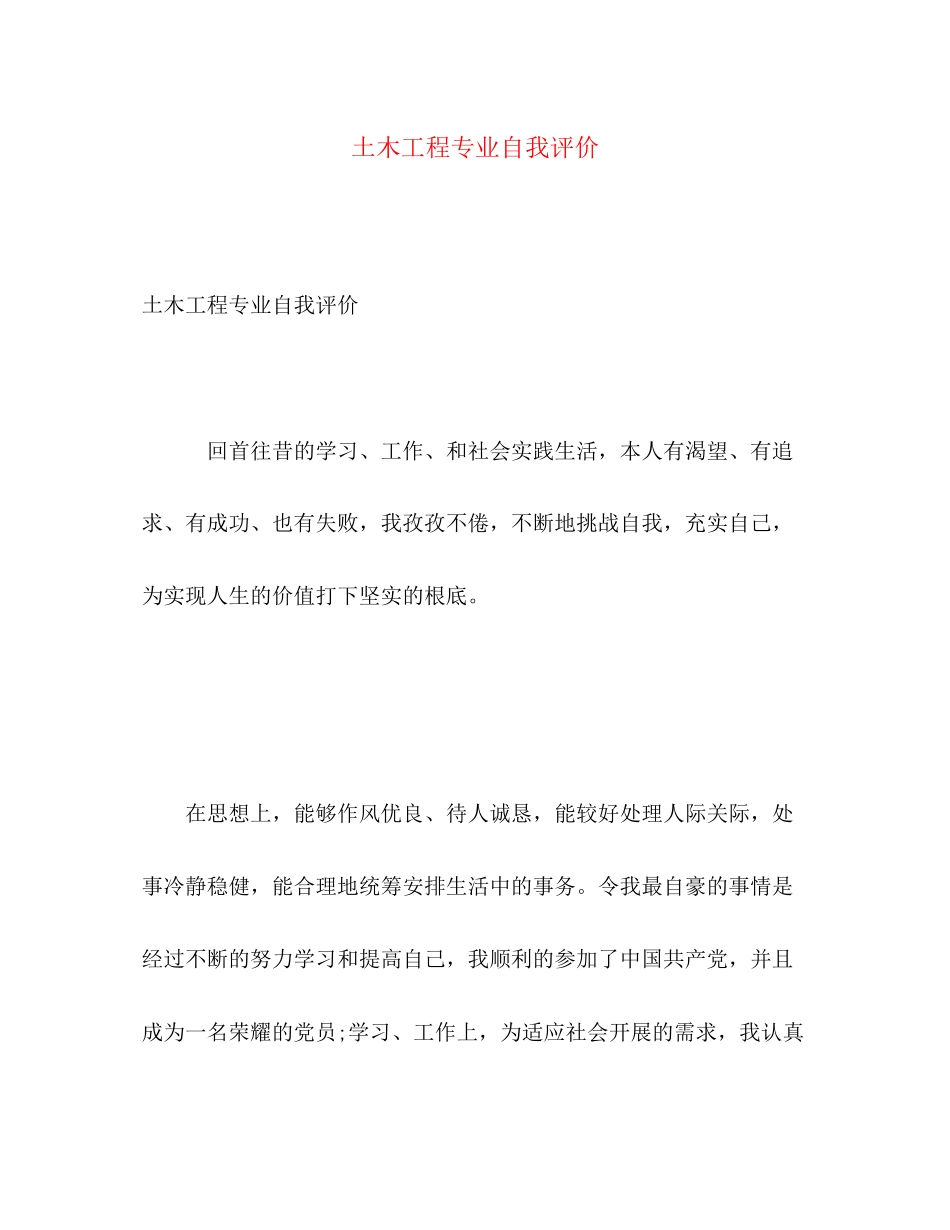 土木工程专业自我评价

土木工程专业自我评价

回首往昔的学习、工作、和社会实践生活，本人有渴望、有追求、有成功、也有失败，我孜孜不倦，不断地挑战自我，充实自己，为实现人生的价值打下坚实的根底。

在思想上，能够作风优良、待人诚恳，能较好处理人际关际，处事冷静稳健，能合理地统筹安排生活中的事务。令我最自豪的事情是经过不断的努力学习和提高自己，我顺利的参加了中国共产党，并且成为一名荣耀的党员;学习、工作上，为适应社会开展的需求，我认真